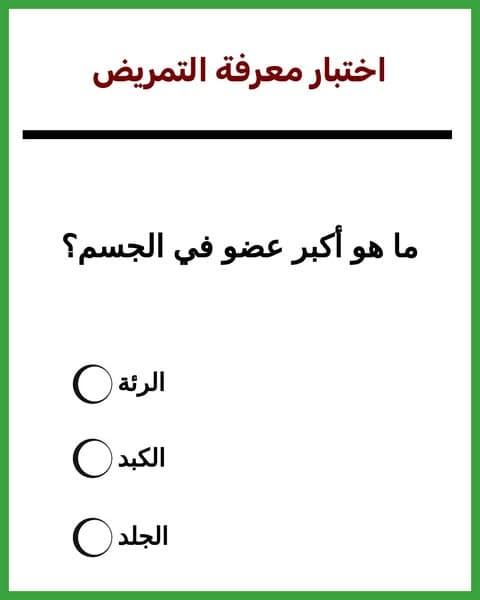 اختبار معرفة التمريض

ما هو أكبر عضو في الجسم؟

الرئة

الكبد

الجلد